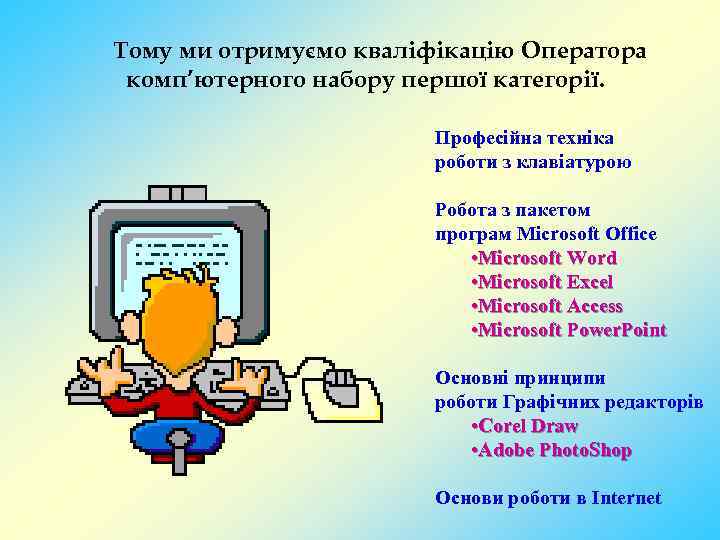 Тому ми отримуємо кваліфікацію Оператора комп'ютерного набору першої категорії.

Професійна техніка роботи з клавіатурою

Робота з пакетом програм Microsoft Office
•Microsoft Word
•Microsoft Excel
•Microsoft Access
•Microsoft PowerPoint

Основні принципи роботи Графічних редакторів
•Corel Draw
•Adobe PhotoShop

Основи роботи в Internet